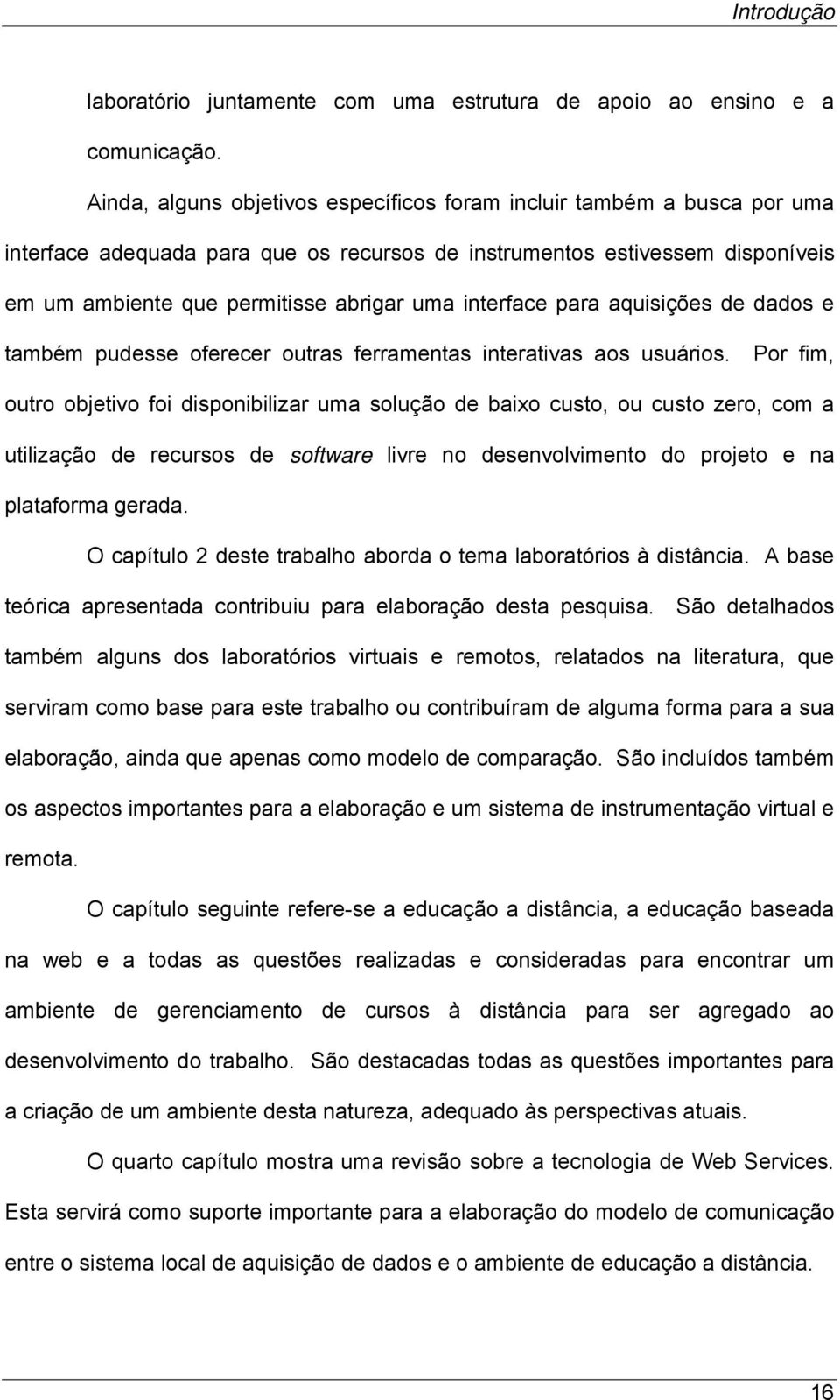 Introdução

laboratório juntamente com uma estrutura de apoio ao ensino e a comunicação.

Ainda, alguns objetivos específicos foram incluir também a busca por uma interface adequada para que os recursos de instrumentos estivessem disponíveis em um ambiente que permitisse abrigar uma interface para aquisições de dados e também pudesse oferecer outras ferramentas interativas aos usuários. Por fim, outro objetivo foi disponibilizar uma solução de baixo custo, ou custo zero, com a utilização de recursos de software livre no desenvolvimento do projeto e na plataforma gerada.

O capítulo 2 deste trabalho aborda o tema laboratórios à distância. A base teórica apresentada contribuiu para elaboração desta pesquisa. São detalhados também alguns dos laboratórios virtuais e remotos, relatados na literatura, que serviram como base para este trabalho ou contribuíram de alguma forma para a sua elaboração, ainda que apenas como modelo de comparação. São incluídos também os aspectos importantes para a elaboração e um sistema de instrumentação virtual e remota.

O capítulo seguinte refere-se a educação a distância, a educação baseada na web e a todas as questões realizadas e consideradas para encontrar um ambiente de gerenciamento de cursos à distância para ser agregado ao desenvolvimento do trabalho. São destacadas todas as questões importantes para a criação de um ambiente desta natureza, adequado às perspectivas atuais.

O quarto capítulo mostra uma revisão sobre a tecnologia de Web Services. Esta servirá como suporte importante para a elaboração do modelo de comunicação entre o sistema local de aquisição de dados e o ambiente de educação a distância.

16